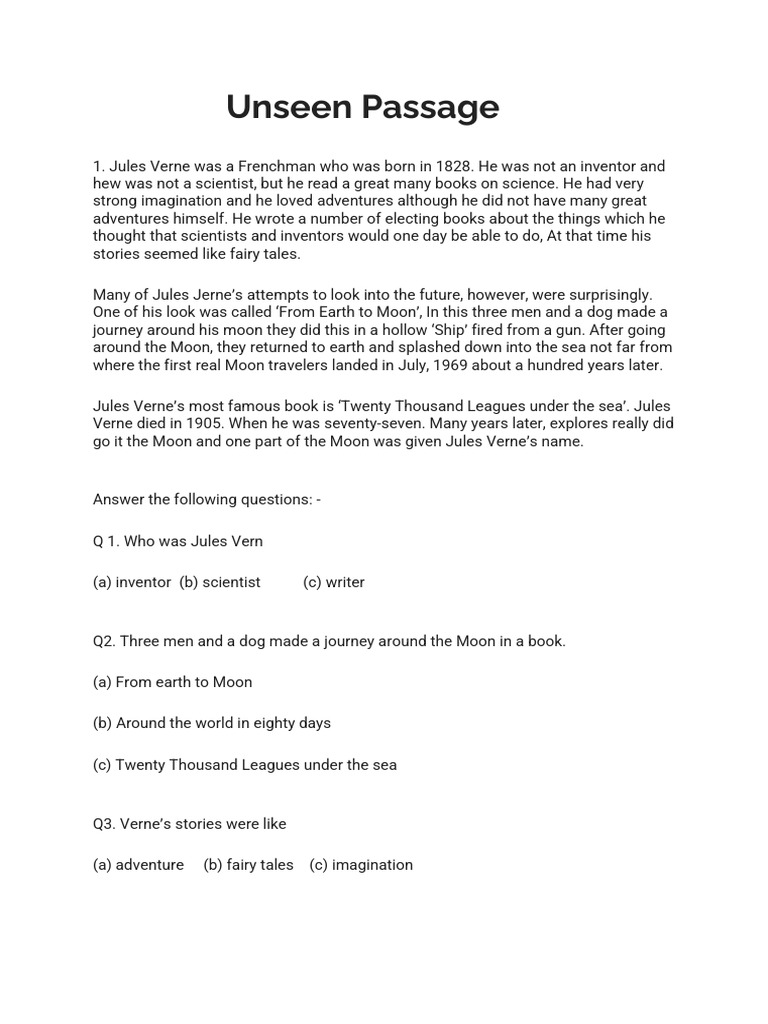 Unseen Passage

1. Jules Verne was a Frenchman who was born in 1828. He was not an inventor and hew was not a scientist, but he read a great many books on science. He had very strong imagination and he loved adventures although he did not have many great adventures himself. He wrote a number of electing books about the things which he thought that scientists and inventors would one day be able to do, At that time his stories seemed like fairy tales.

Many of Jules Jerne's attempts to look into the future, however, were surprisingly. One of his look was called 'From Earth to Moon', In this three men and a dog made a journey around his moon they did this in a hollow 'Ship' fired from a gun. After going around the Moon, they returned to earth and splashed down into the sea not far from where the first real Moon travelers landed in July, 1969 about a hundred years later.

Jules Verne's most famous book is 'Twenty Thousand Leagues under the sea'. Jules Verne died in 1905. When he was seventy-seven. Many years later, explores really did go it the Moon and one part of the Moon was given Jules Verne's name.

Answer the following questions: -

Q 1. Who was Jules Vern

(a) inventor (b) scientist (c) writer

Q2. Three men and a dog made a journey around the Moon in a book.

(a) From earth to Moon

(b) Around the world in eighty days

(c) Twenty Thousand Leagues under the sea

Q3. Verne's stories were like

(a) adventure (b) fairy tales (c) imagination